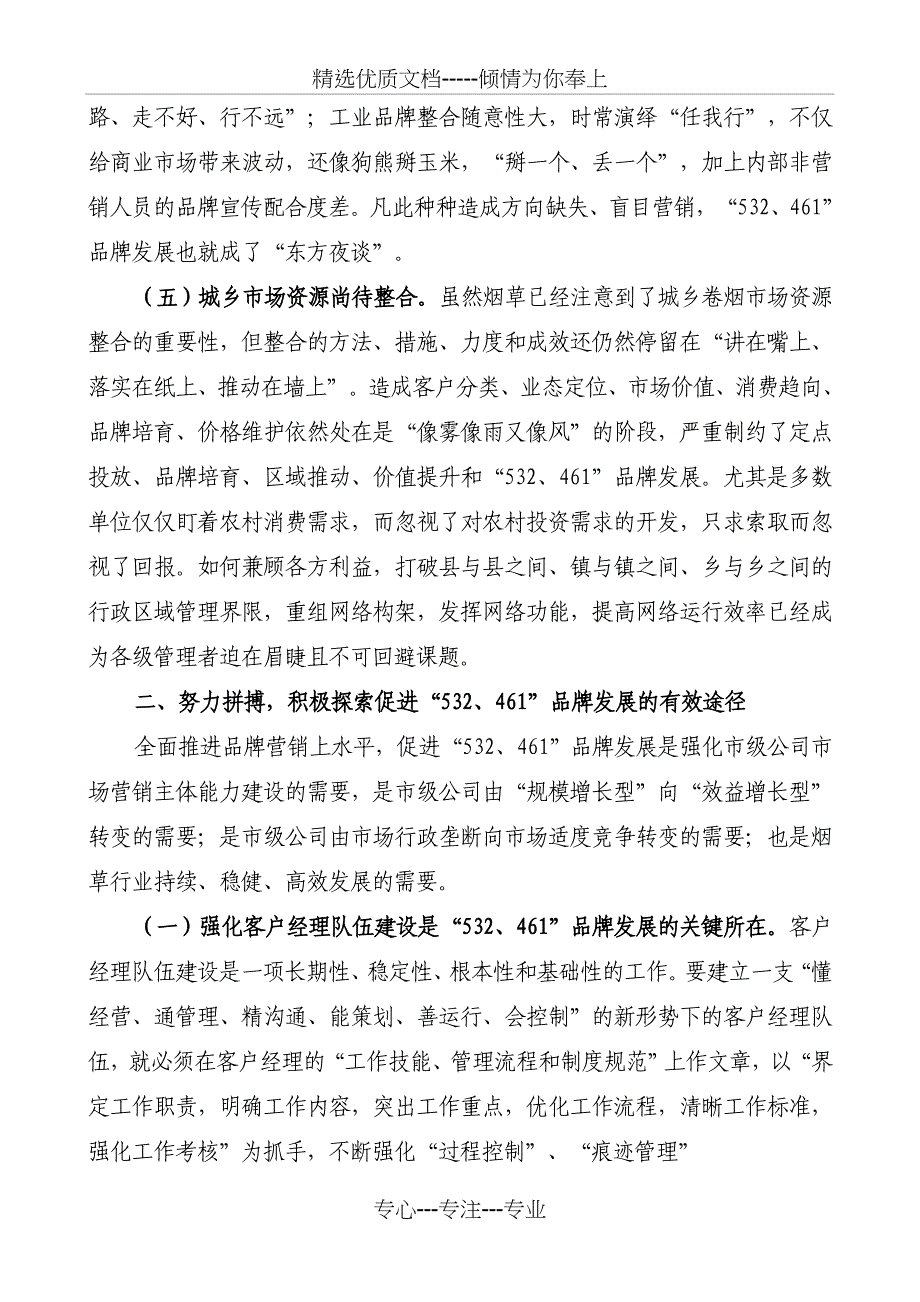 精选优质文档-----倾情为你奉上

路、走不好、行不远”；工业品牌整合随意性大，时常演绎“任我行”，不仅给商业市场带来波动，还像狗熊掰玉米，“掰一个、丢一个”，加上内部非营销人员的品牌宣传配合度差。凡此种种造成方向缺失、盲目营销，“532、461”品牌发展也就成了“东方夜谈”。

（五）城乡市场资源尚待整合。虽然烟草已经注意到了城乡卷烟市场资源整合的重要性，但整合的方法、措施、力度和成效还仍然停留在“讲在嘴上、落实在纸上、推动在墙上”。造成客户分类、业态定位、市场价值、消费趋向、品牌培育、价格维护依然处在是“像雾像雨又像风”的阶段，严重制约了定点投放、品牌培育、区域推动、价值提升和“532、461”品牌发展。尤其是多数单位仅仅盯着农村消费需求，而忽视了对农村投资需求的开发，只求索取而忽视了回报。如何兼顾各方利益，打破县与县之间、镇与镇之间、乡与乡之间的行政区域管理界限，重组网络构架，发挥网络功能，提高网络运行效率已经成为各级管理者迫在眉睫且不可回避课题。

二、努力拼搏，积极探索促进“532、461”品牌发展的有效途径

全面推进品牌营销上水平，促进“532、461”品牌发展是强化市级公司市场营销主体能力建设的需要，是市级公司由“规模增长型”向“效益增长型”转变的需要；是市级公司由市场行政垄断向市场适度竞争转变的需要；也是烟草行业持续、稳健、高效发展的需要。

（一）强化客户经理队伍建设是“532、461”品牌发展的关键所在。客户经理队伍建设是一项长期性、稳定性、根本性和基础性的工作。要建立一支“懂经营、通管理、精沟通、能策划、善运行、会控制”的新形势下的客户经理队伍，就必须在客户经理的“工作技能、管理流程和制度规范”上作文章，以“界定工作职责，明确工作内容，突出工作重点，优化工作流程，清晰工作标准，强化工作考核”为抓手，不断强化“过程控制”、“痕迹管理”

专心---专注---专业